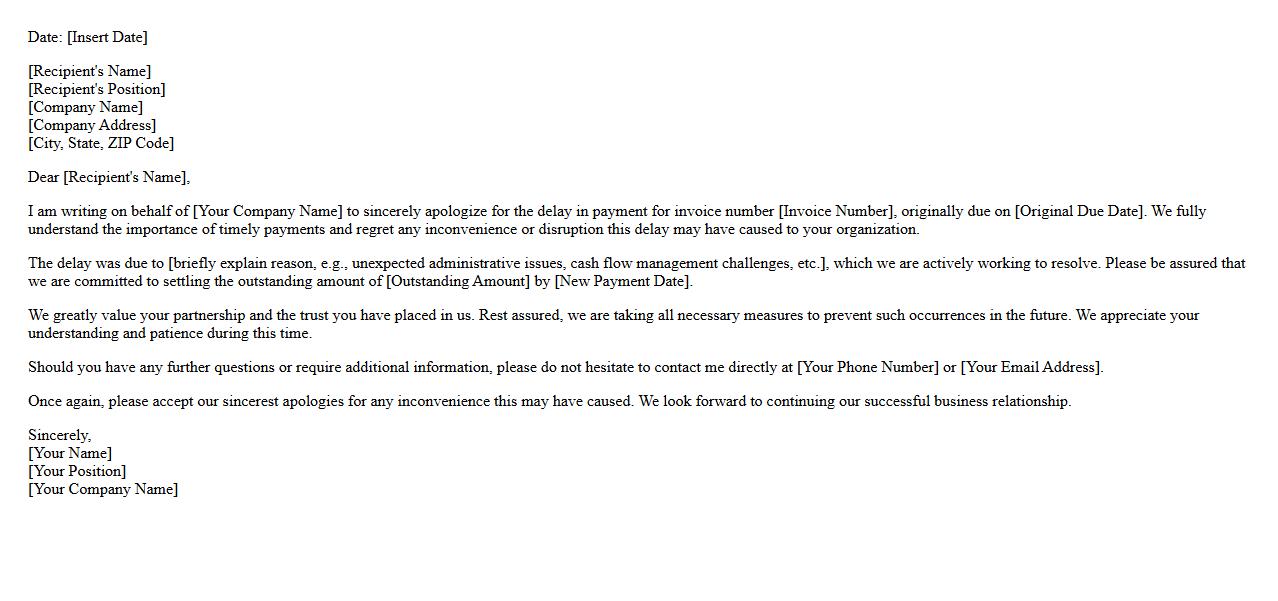 Date: [Insert Date]

[Recipient's Name]
[Recipient's Position]
[Company Name]
[Company Address]
[City, State, ZIP Code]

Dear [Recipient's Name],

I am writing on behalf of [Your Company Name] to sincerely apologize for the delay in payment for invoice number [Invoice Number], originally due on [Original Due Date]. We fully understand the importance of timely payments and regret any inconvenience or disruption this delay may have caused to your organization.

The delay was due to [briefly explain reason, e.g., unexpected administrative issues, cash flow management challenges, etc.], which we are actively working to resolve. Please be assured that we are committed to settling the outstanding amount of [Outstanding Amount] by [New Payment Date].

We greatly value your partnership and the trust you have placed in us. Rest assured, we are taking all necessary measures to prevent such occurrences in the future. We appreciate your understanding and patience during this time.

Should you have any further questions or require additional information, please do not hesitate to contact me directly at [Your Phone Number] or [Your Email Address].

Once again, please accept our sincerest apologies for any inconvenience this may have caused. We look forward to continuing our successful business relationship.

Sincerely,
[Your Name]
[Your Position]
[Your Company Name]